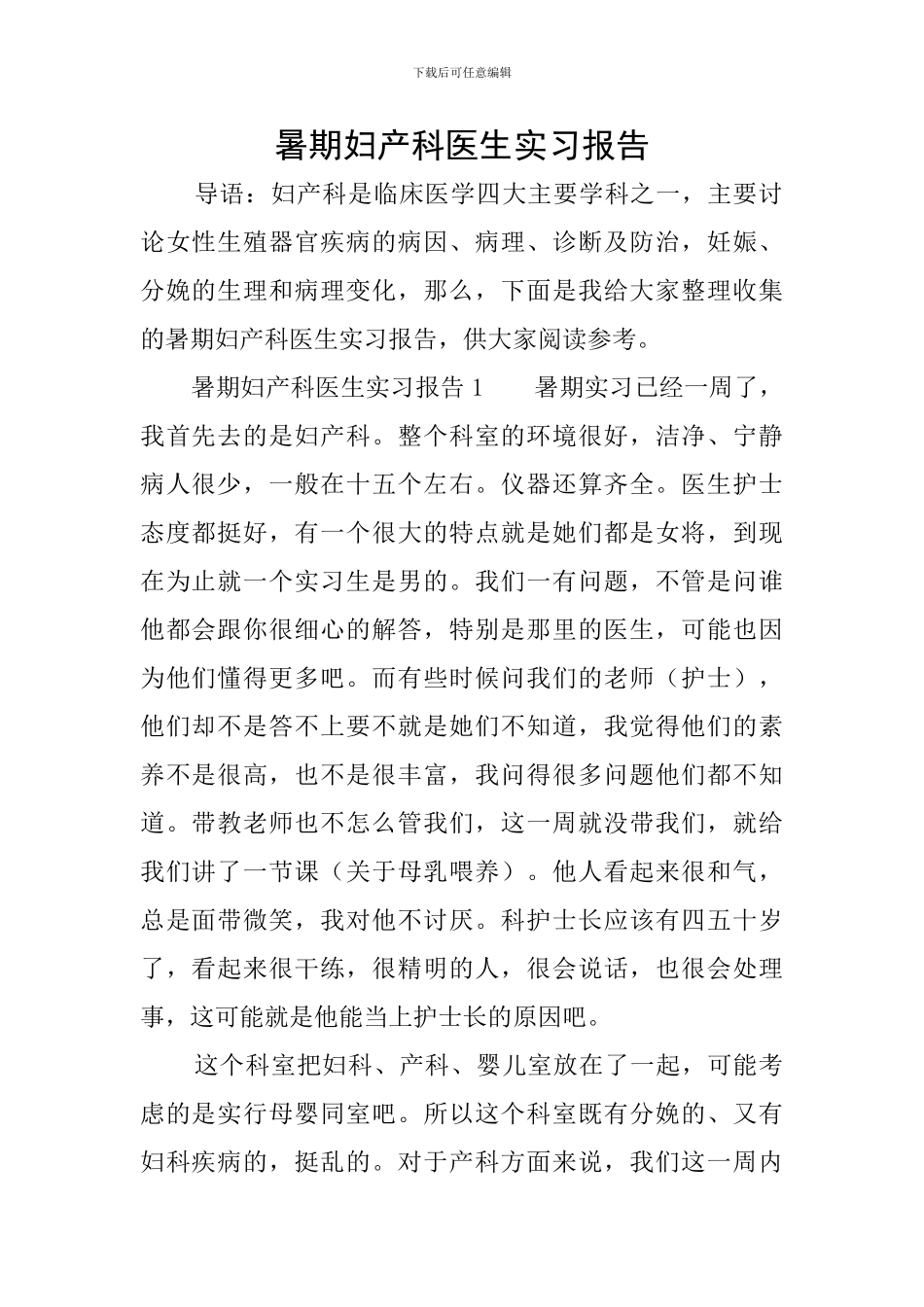 下载后可任意编辑

暑期妇产科医生实习报告

导语：妇产科是临床医学四大主要学科之一，主要讨论女性生殖器官疾病的病因、病理、诊断及防治，妊娠、分娩的生理和病理变化，那么，下面是我给大家整理收集的暑期妇产科医生实习报告，供大家阅读参考。

暑期妇产科医生实习报告1　暑期实习已经一周了，我首先去的是妇产科。整个科室的环境很好，洁净、宁静病人很少，一般在十五个左右。仪器还算齐全。医生护士态度都挺好，有一个很大的特点就是她们都是女将，到现在为止就一个实习生是男的。我们一有问题，不管是问谁他都会跟你很细心的解答，特别是那里的医生，可能也因为他们懂得更多吧。而有些时候问我们的老师（护士），他们却不是答不上要不就是她们不知道，我觉得他们的素养不是很高，也不是很丰富，我问得很多问题他们都不知道。带教老师也不怎么管我们，这一周就没带我们，就给我们讲了一节课（关于母乳喂养）。他人看起来很和气，总是面带微笑，我对他不讨厌。科护士长应该有四五十岁了，看起来很干练，很精明的人，很会说话，也很会处理事，这可能就是他能当上护士长的原因吧。

这个科室把妇科、产科、婴儿室放在了一起，可能考虑的是实行母婴同室吧。所以这个科室既有分娩的、又有妇科疾病的，挺乱的。对于产科方面来说，我们这一周内